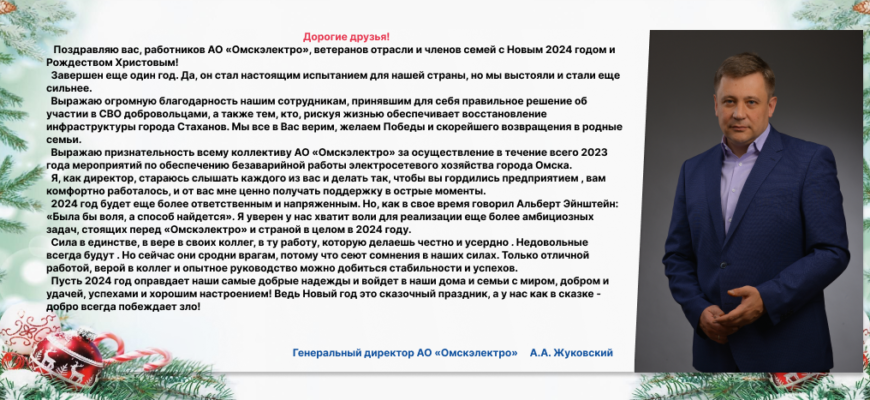 Дорогие друзья!

Поздравляю вас, работников АО «Омскэлектро», ветеранов отрасли и членов семей с Новым 2024 годом и Рождеством Христовым!

Завершен еще один год. Да, он стал настоящим испытанием для нашей страны, но мы выстояли и стали еще сильнее.

Выражаю огромную благодарность нашим сотрудникам, принявшим для себя правильное решение об участии в СВО добровольцами, а также тем, кто, рискуя жизнью обеспечивает восстановление инфраструктуры города Стаханов. Мы все в Вас верим, желаем Победы и скорейшего возвращения в родные семьи.

Выражаю признательность всему коллективу АО «Омскэлектро» за осуществление в течение всего 2023 года мероприятий по обеспечению безаварийной работы электросетевого хозяйства города Омска.

Я, как директор, стараюсь слышать каждого из вас и делать так, чтобы вы гордились предприятием , вам комфортно работалось, и от вас мне ценно получать поддержку в острые моменты.

2024 год будет еще более ответственным и напряженным. Но, как в свое время говорил Альберт Эйнштейн: «Была бы воля, а способ найдется». Я уверен у нас хватит воли для реализации еще более амбициозных задач, стоящих перед «Омскэлектро» и страной в целом в 2024 году.

Сила в единстве, в вере в своих коллег, в ту работу, которую делаешь честно и усердно . Недовольные всегда будут . Но сейчас они сродни врагам, потому что сеют сомнения в наших силах. Только отличной работой, верой в коллег и опытное руководство можно добиться стабильности и успехов.

Пусть 2024 год оправдает наши самые добрые надежды и войдет в наши дома и семьи с миром, добром и удачей, успехами и хорошим настроением! Ведь Новый год это сказочный праздник, а у нас как в сказке - добро всегда побеждает зло!

Генеральный директор АО «Омскэлектро» А.А. Жуковский